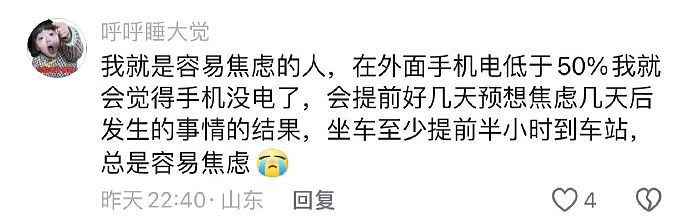 呼呼睡大觉

我就是容易焦虑的人，在外面手机电低于50%我就会觉得手机没电了，会提前好几天预想焦虑几天后发生的事情的结果，坐车至少提前半小时到车站，总是容易焦虑 😭

昨天 22:40 · 山东 回复 4